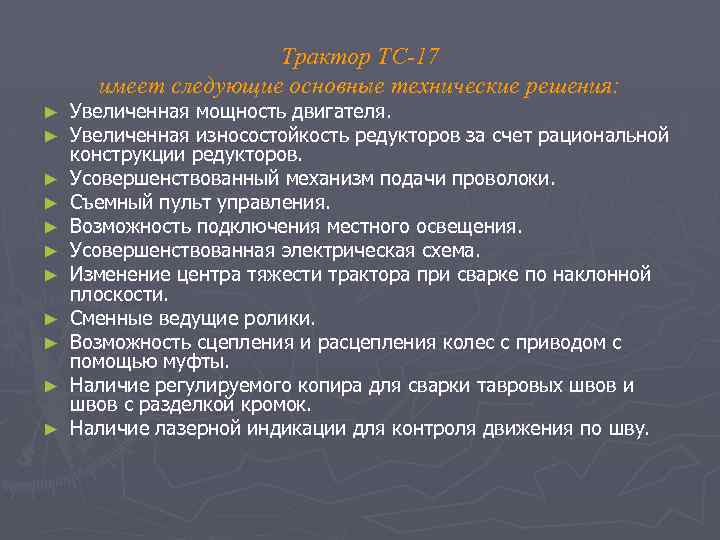 Трактор ТС-17
имеет следующие основные технические решения:

► Увеличенная мощность двигателя.
► Увеличенная износостойкость редукторов за счет рациональной конструкции редукторов.
► Усовершенствованный механизм подачи проволоки.
► Съемный пульт управления.
► Возможность подключения местного освещения.
► Усовершенствованная электрическая схема.
► Изменение центра тяжести трактора при сварке по наклонной плоскости.
► Сменные ведущие ролики.
► Возможность сцепления и расцепления колес с приводом с помощью муфты.
► Наличие регулируемого копира для сварки тавровых швов и швов с разделкой кромок.
► Наличие лазерной индикации для контроля движения по шву.